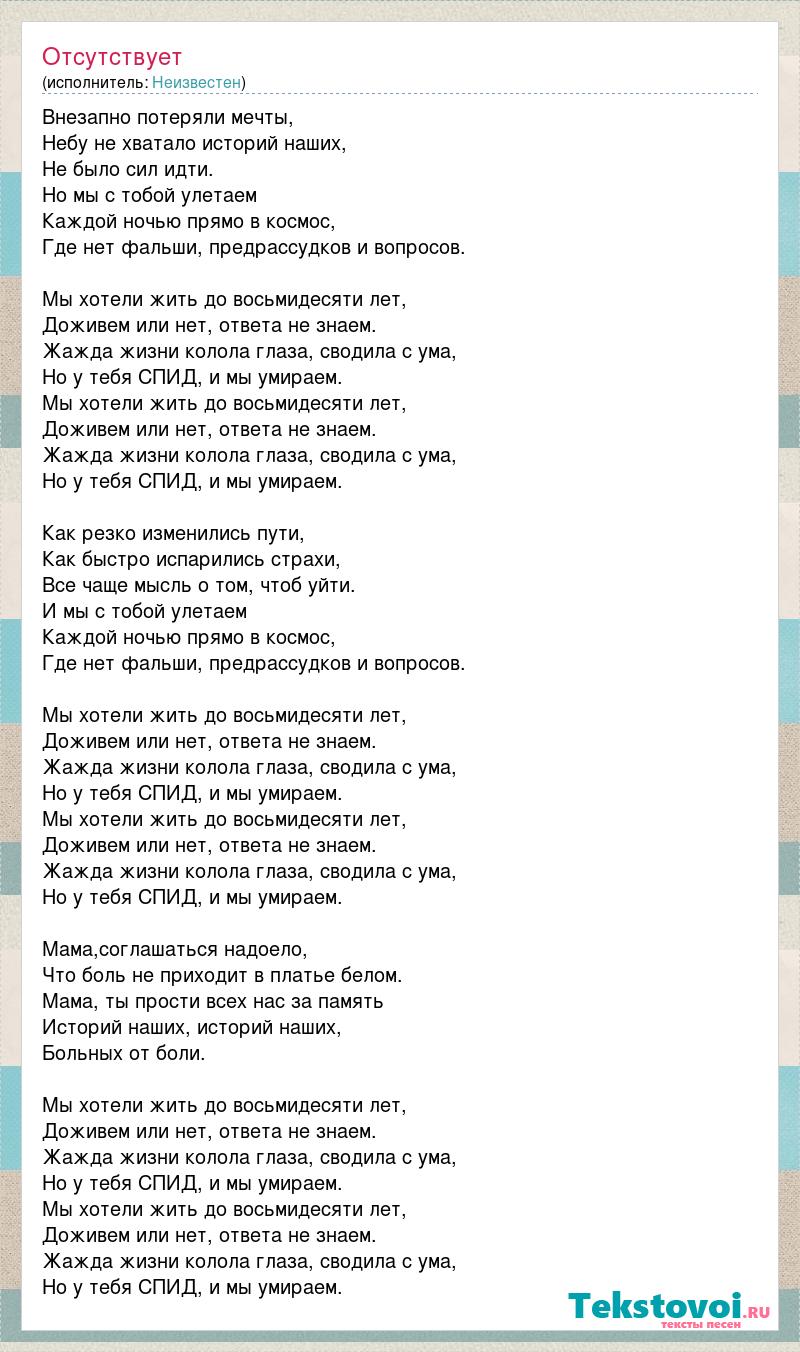 Отсутствует
(исполнитель: Неизвестен)

Внезапно потеряли мечты,
Небу не хватало историй наших,
Не было сил идти.
Но мы с тобой улетаем
Каждой ночью прямо в космос,
Где нет фальши, предрассудков и вопросов.

Мы хотели жить до восьмидесяти лет,
Доживем или нет, ответа не знаем.
Жажда жизни колола глаза, сводила с ума,
Но у тебя СПИД, и мы умираем.
Мы хотели жить до восьмидесяти лет,
Доживем или нет, ответа не знаем.
Жажда жизни колола глаза, сводила с ума,
Но у тебя СПИД, и мы умираем.

Как резко изменились пути,
Как быстро испарились страхи,
Все чаще мысль о том, чтоб уйти.
И мы с тобой улетаем
Каждой ночью прямо в космос,
Где нет фальши, предрассудков и вопросов.

Мы хотели жить до восьмидесяти лет,
Доживем или нет, ответа не знаем.
Жажда жизни колола глаза, сводила с ума,
Но у тебя СПИД, и мы умираем.
Мы хотели жить до восьмидесяти лет,
Доживем или нет, ответа не знаем.
Жажда жизни колола глаза, сводила с ума,
Но у тебя СПИД, и мы умираем.

Мама,соглашаться надоело,
Что боль не приходит в платье белом.
Мама, ты прости всех нас за память
Историй наших, историй наших,
Больных от боли.

Мы хотели жить до восьмидесяти лет,
Доживем или нет, ответа не знаем.
Жажда жизни колола глаза, сводила с ума,
Но у тебя СПИД, и мы умираем.
Мы хотели жить до восьмидесяти лет,
Доживем или нет, ответа не знаем.
Жажда жизни колола глаза, сводила с ума,
Но у тебя СПИД, и мы умираем.

Tekstovoi.RU
тексты песен